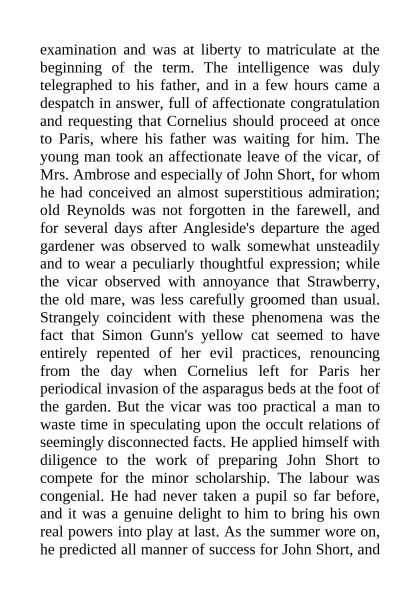 examination and was at liberty to matriculate at the beginning of the term. The intelligence was duly telegraphed to his father, and in a few hours came a despatch in answer, full of affectionate congratulation and requesting that Cornelius should proceed at once to Paris, where his father was waiting for him. The young man took an affectionate leave of the vicar, of Mrs. Ambrose and especially of John Short, for whom he had conceived an almost superstitious admiration; old Reynolds was not forgotten in the farewell, and for several days after Angleside's departure the aged gardener was observed to walk somewhat unsteadily and to wear a peculiarly thoughtful expression; while the vicar observed with annoyance that Strawberry, the old mare, was less carefully groomed than usual. Strangely coincident with these phenomena was the fact that Simon Gunn's yellow cat seemed to have entirely repented of her evil practices, renouncing from the day when Cornelius left for Paris her periodical invasion of the asparagus beds at the foot of the garden. But the vicar was too practical a man to waste time in speculating upon the occult relations of seemingly disconnected facts. He applied himself with diligence to the work of preparing John Short to compete for the minor scholarship. The labour was congenial. He had never taken a pupil so far before, and it was a genuine delight to him to bring his own real powers into play at last. As the summer wore on, he predicted all manner of success for John Short, and